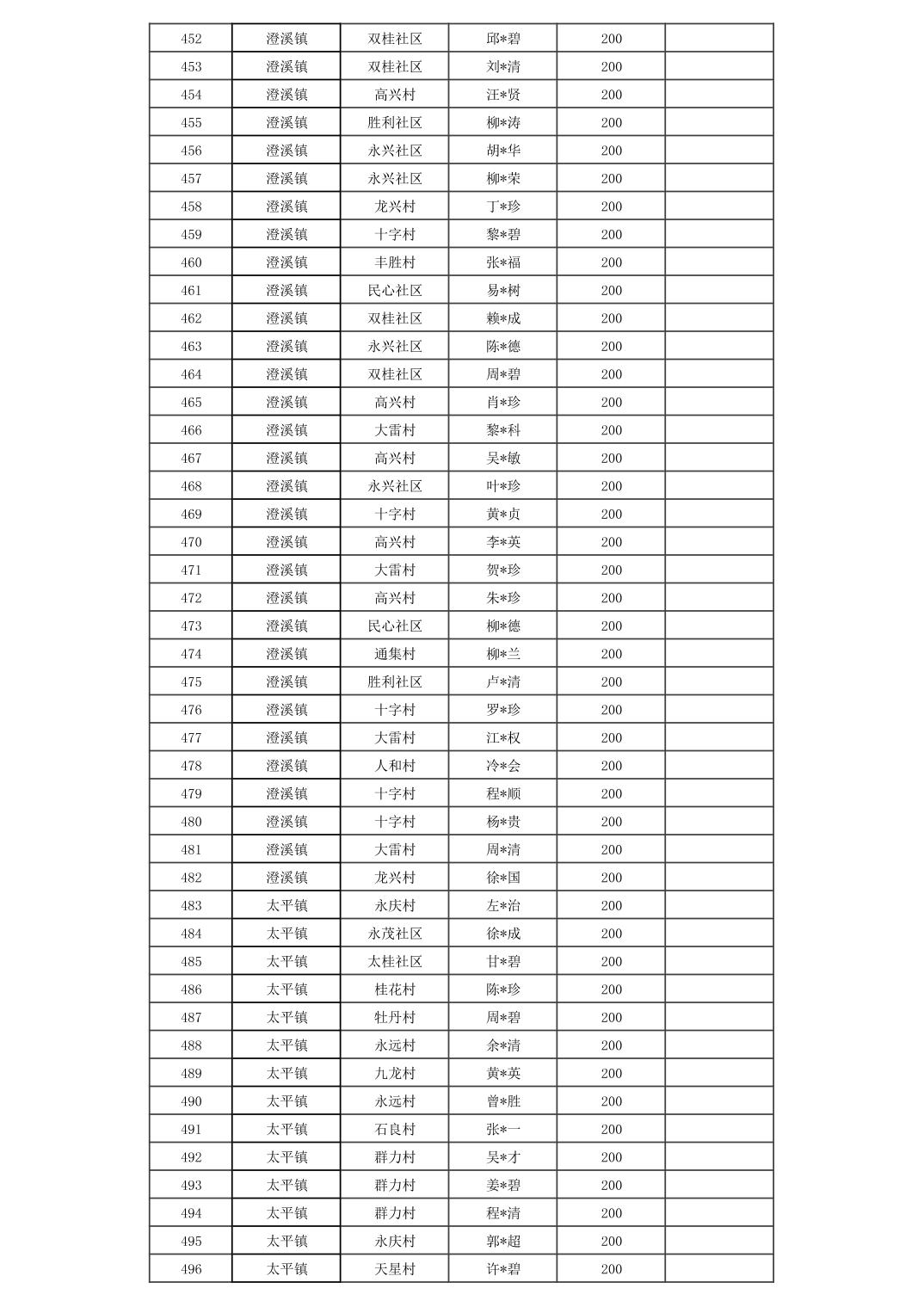 | 452 | 澄溪镇 | 双桂社区 | 邱*碧 | 200 | |
|---|---|---|---|---|---|
| 453 | 澄溪镇 | 双桂社区 | 刘*清 | 200 | |
| 454 | 澄溪镇 | 高兴村 | 汪*贤 | 200 | |
| 455 | 澄溪镇 | 胜利社区 | 柳*涛 | 200 | |
| 456 | 澄溪镇 | 永兴社区 | 胡*华 | 200 | |
| 457 | 澄溪镇 | 永兴社区 | 柳*荣 | 200 | |
| 458 | 澄溪镇 | 龙兴村 | 丁*珍 | 200 | |
| 459 | 澄溪镇 | 十字村 | 黎*碧 | 200 | |
| 460 | 澄溪镇 | 丰胜村 | 张*福 | 200 | |
| 461 | 澄溪镇 | 民心社区 | 易*树 | 200 | |
| 462 | 澄溪镇 | 双桂社区 | 赖*成 | 200 | |
| 463 | 澄溪镇 | 永兴社区 | 陈*德 | 200 | |
| 464 | 澄溪镇 | 双桂社区 | 周*碧 | 200 | |
| 465 | 澄溪镇 | 高兴村 | 肖*珍 | 200 | |
| 466 | 澄溪镇 | 大雷村 | 黎*科 | 200 | |
| 467 | 澄溪镇 | 高兴村 | 吴*敏 | 200 | |
| 468 | 澄溪镇 | 永兴社区 | 叶*珍 | 200 | |
| 469 | 澄溪镇 | 十字村 | 黄*贞 | 200 | |
| 470 | 澄溪镇 | 高兴村 | 李*英 | 200 | |
| 471 | 澄溪镇 | 大雷村 | 贺*珍 | 200 | |
| 472 | 澄溪镇 | 高兴村 | 朱*珍 | 200 | |
| 473 | 澄溪镇 | 民心社区 | 柳*德 | 200 | |
| 474 | 澄溪镇 | 通集村 | 柳*兰 | 200 | |
| 475 | 澄溪镇 | 胜利社区 | 卢*清 | 200 | |
| 476 | 澄溪镇 | 十字村 | 罗*珍 | 200 | |
| 477 | 澄溪镇 | 大雷村 | 江*权 | 200 | |
| 478 | 澄溪镇 | 人和村 | 冷*会 | 200 | |
| 479 | 澄溪镇 | 十字村 | 程*顺 | 200 | |
| 480 | 澄溪镇 | 十字村 | 杨*贵 | 200 | |
| 481 | 澄溪镇 | 大雷村 | 周*清 | 200 | |
| 482 | 澄溪镇 | 龙兴村 | 徐*国 | 200 | |
| 483 | 太平镇 | 永庆村 | 左*治 | 200 | |
| 484 | 太平镇 | 永茂社区 | 徐*成 | 200 | |
| 485 | 太平镇 | 太桂社区 | 甘*碧 | 200 | |
| 486 | 太平镇 | 桂花村 | 陈*珍 | 200 | |
| 487 | 太平镇 | 牡丹村 | 周*碧 | 200 | |
| 488 | 太平镇 | 永远村 | 余*清 | 200 | |
| 489 | 太平镇 | 九龙村 | 黄*英 | 200 | |
| 490 | 太平镇 | 永远村 | 曾*胜 | 200 | |
| 491 | 太平镇 | 石良村 | 张*一 | 200 | |
| 492 | 太平镇 | 群力村 | 吴*才 | 200 | |
| 493 | 太平镇 | 群力村 | 姜*碧 | 200 | |
| 494 | 太平镇 | 群力村 | 程*清 | 200 | |
| 495 | 太平镇 | 永庆村 | 郭*超 | 200 | |
| 496 | 太平镇 | 天星村 | 许*碧 | 200 | |